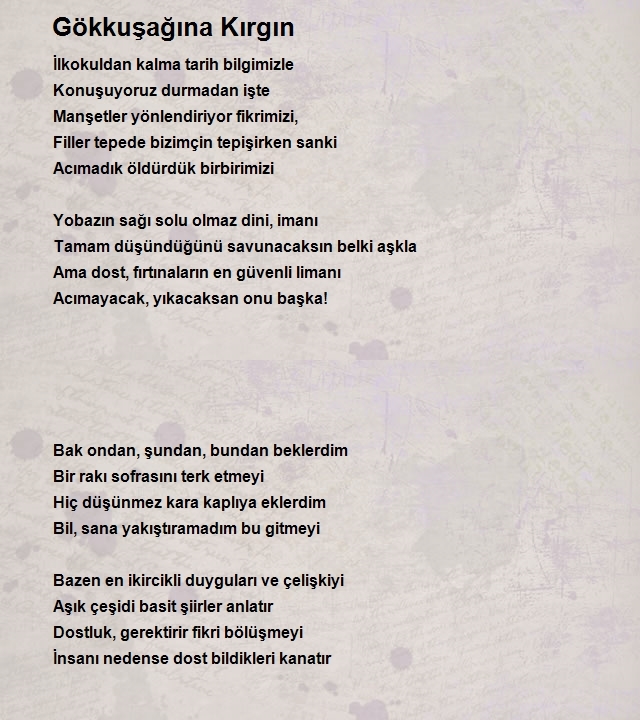 Gökkuşağına Kırgın

İlkokuldan kalma tarih bilgimizle
Konuşuyoruz durmadan işte
Manşetler yönlendiriyor fikrimizi,
Filler tepede bizimçin tepişirken sanki
Acımadık öldürdük birbirimizi

Yobazın sağı solu olmaz dini, imanı
Tamam düşündüğünü savunacaksın belki aşkla
Ama dost, fırtınaların en güvenli limanı
Acımayacak, yıkacaksan onu başka!

Bak ondan, şundan, bundan beklerdim
Bir rakı sofrasını terk etmeyi
Hiç düşünmez kara kaplıya eklerdim
Bil, sana yakıştıramadım bu gitmeyi

Bazen en ikircikli duyguları ve çelişkiyi
Aşık çeşidi basit şiirler anlatır
Dostluk, gerektirir fikri bölüşmeyi
İnsanı nedense dost bildikleri kanatır